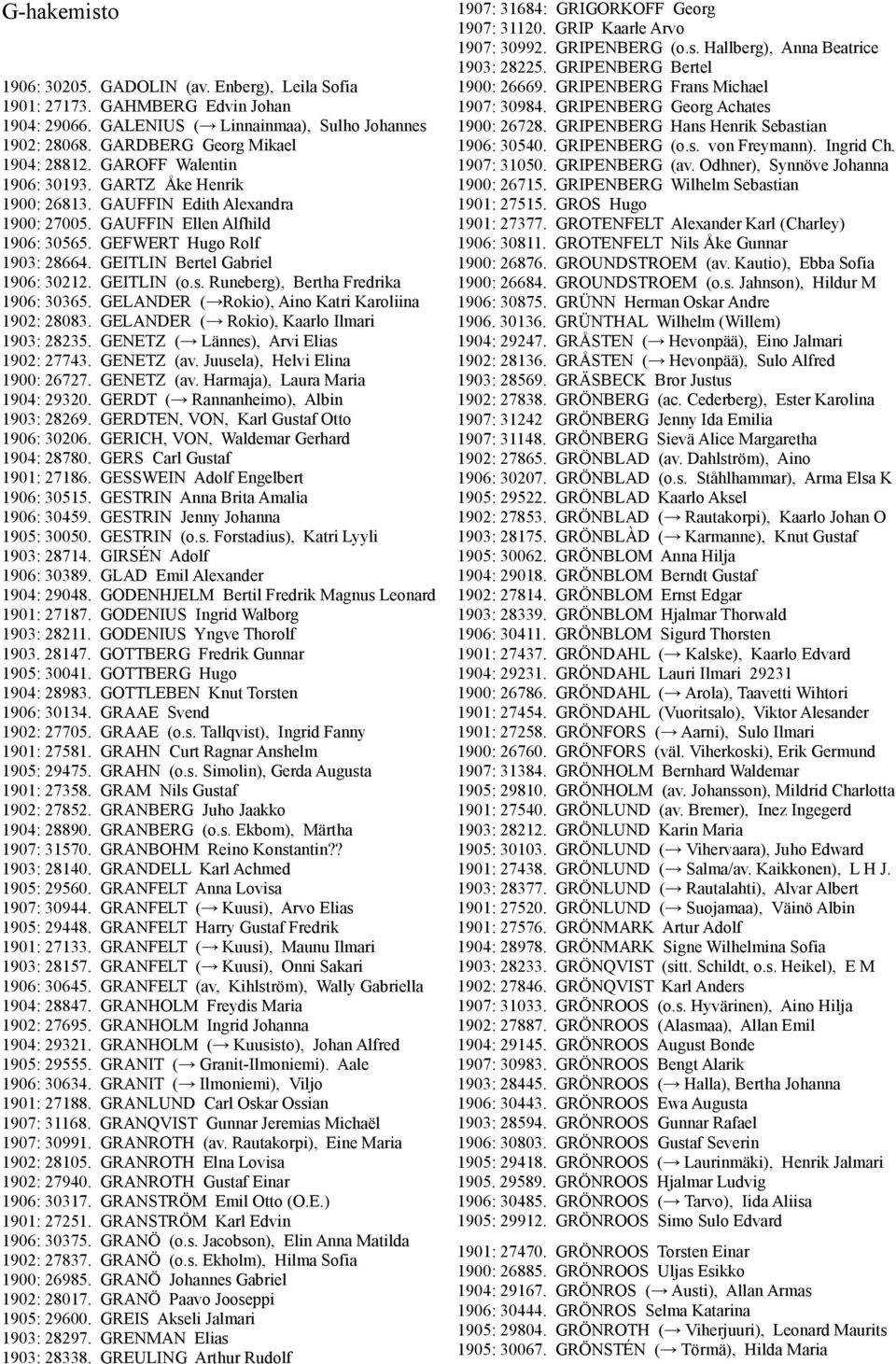 G-hakemisto

1906: 30205. GADOLIN (av. Enberg), Leila Sofia
1901: 27173. GAHMBERG Edvin Johan
1904: 29066. GALENIUS (→ Linnainmaa), Sulho Johannes
1902: 28068. GARDBERG Georg Mikael
1904: 28812. GAROFF Walentin
1906: 30193. GARTZ Åke Henrik
1900: 26813. GAUFFIN Edith Alexandra
1900: 27005. GAUFFIN Ellen Alfhild
1906: 30565. GEFWERT Hugo Rolf
1903: 28664. GEITLIN Bertel Gabriel
1906: 30212. GEITLIN (o.s. Runeberg), Bertha Fredrika
1906: 30365. GELANDER (→Rokio), Aino Katri Karoliina
1902: 28083. GELANDER (→ Rokio), Kaarlo Ilmari
1903: 28235. GENETZ (→ Lännes), Arvi Elias
1902: 27743. GENETZ (av. Juusela), Helvi Elina
1900: 26727. GENETZ (av. Harmaja), Laura Maria
1904: 29320. GERDT (→ Rannanheimo), Albin
1903: 28269. GERDTEN, VON, Karl Gustaf Otto
1906: 30206. GERICH, VON, Waldemar Gerhard
1904: 28780. GERS Carl Gustaf
1901: 27186. GESSWEIN Adolf Engelbert
1906: 30515. GESTRIN Anna Brita Amalia
1906: 30459. GESTRIN Jenny Johanna
1905: 30050. GESTRIN (o.s. Forstadius), Katri Lyyli
1903: 28714. GIRSÉN Adolf
1906: 30389. GLAD Emil Alexander
1904: 29048. GODENHJELM Bertil Fredrik Magnus Leonard
1901: 27187. GODENIUS Ingrid Walborg
1903: 28211. GODENIUS Yngve Thorolf
1903. 28147. GOTTBERG Fredrik Gunnar
1905: 30041. GOTTBERG Hugo
1904: 28983. GOTTLEBEN Knut Torsten
1906: 30134. GRAAE Svend
1902: 27705. GRAAE (o.s. Tallqvist), Ingrid Fanny
1901: 27581. GRAHN Curt Ragnar Anshelm
1905: 29475. GRAHN (o.s. Simolin), Gerda Augusta
1901: 27358. GRAM Nils Gustaf
1902: 27852. GRANBERG Juho Jaakko
1904: 28890. GRANBERG (o.s. Ekbom), Märtha
1907: 31570. GRANBOHM Reino Konstantin??
1903: 28140. GRANDELL Karl Achmed
1905: 29560. GRANFELT Anna Lovisa
1907: 30944. GRANFELT (→ Kuusi), Arvo Elias
1905: 29448. GRANFELT Harry Gustaf Fredrik
1901: 27133. GRANFELT (→ Kuusi), Maunu Ilmari
1903: 28157. GRANFELT (→ Kuusi), Onni Sakari
1906: 30645. GRANFELT (av, Kihlström), Wally Gabriella
1904: 28847. GRANHOLM Freydis Maria
1902: 27695. GRANHOLM Ingrid Johanna
1904: 29321. GRANHOLM (→ Kuusisto), Johan Alfred
1905: 29555. GRANIT (→ Granit-Ilmoniemi). Aale
1906: 30634. GRANIT (→ Ilmoniemi), Viljo
1901: 27188. GRANLUND Carl Oskar Ossian
1907: 31168. GRANQVIST Gunnar Jeremias Michaël
1907: 30991. GRANROTH (av. Rautakorpi), Eine Maria
1902: 28105. GRANROTH Elna Lovisa
1902: 27940. GRANROTH Gustaf Einar
1906: 30317. GRANSTRÖM Emil Otto (O.E.)
1901: 27251. GRANSTRÖM Karl Edvin
1906: 30375. GRANÖ (o.s. Jacobson), Elin Anna Matilda
1902: 27837. GRANÖ (o.s. Ekholm), Hilma Sofia
1900: 26985. GRANÖ Johannes Gabriel
1902: 28017. GRANÖ Paavo Jooseppi
1905: 29600. GREIS Akseli Jalmari
1903: 28297. GRENMAN Elias
1903: 28338. GREULING Arthur Rudolf

1907: 31684: GRIGORKOFF Georg
1907: 31120. GRIP Kaarle Arvo
1907: 30992. GRIPENBERG (o.s. Hallberg), Anna Beatrice
1903: 28225. GRIPENBERG Bertel
1900: 26669. GRIPENBERG Frans Michael
1907: 30984. GRIPENBERG Georg Achates
1900: 26728. GRIPENBERG Hans Henrik Sebastian
1906: 30540. GRIPENBERG (o.s. von Freymann). Ingrid Ch.
1907: 31050. GRIPENBERG (av. Odhner), Synnöve Johanna
1900: 26715. GRIPENBERG Wilhelm Sebastian
1901: 27515. GROS Hugo
1901: 27377. GROTENFELT Alexander Karl (Charley)
1906: 30811. GROTENFELT Nils Åke Gunnar
1900: 26876. GROUNDSTROEM (av. Kautio), Ebba Sofia
1900: 26684. GROUNDSTROEM (o.s. Jahnson), Hildur M
1906: 30875. GRÜNN Herman Oskar Andre
1906. 30136. GRÜNTHAL Wilhelm (Willem)
1904: 29247. GRÅSTEN (→ Hevonpää), Eino Jalmari
1902: 28136. GRÅSTEN (→ Hevonpää), Sulo Alfred
1903: 28569. GRÄSBECK Bror Justus
1902: 27838. GRÖNBERG (ac. Cederberg), Ester Karolina
1907: 31242 GRÖNBERG Jenny Ida Emilia
1907: 31148. GRÖNBERG Sievä Alice Margaretha
1902: 27865. GRÖNBLAD (av. Dahlström), Aino
1906: 30207. GRÖNBLAD (o.s. Ståhlhammar), Arma Elsa K
1905: 29522. GRÖNBLAD Kaarlo Aksel
1902: 27853. GRÖNBLAD (→ Rautakorpi), Kaarlo Johan O
1903: 28175. GRÖNBLÀD (→ Karmanne), Knut Gustaf
1905: 30062. GRÖNBLOM Anna Hilja
1904: 29018. GRÖNBLOM Berndt Gustaf
1902: 27814. GRÖNBLOM Ernst Edgar
1903: 28339. GRÖNBLOM Hjalmar Thorwald
1906: 30411. GRÖNBLOM Sigurd Thorsten
1901: 27437. GRÖNDAHL (→ Kalske), Kaarlo Edvard
1904: 29231. GRÖNDAHL Lauri Ilmari 29231
1900: 26786. GRÖNDAHL (→ Arola), Taavetti Wihtori
1901: 27454. GRÖNDAHL (Vuoritsalo), Viktor Alesander
1901: 27258. GRÖNFORS (→ Aarni), Sulo Ilmari
1900: 26760. GRÖNFORS (väl. Viherkoski), Erik Germund
1907: 31384. GRÖNHOLM Bernhard Waldemar
1905: 29810. GRÖNHOLM (av. Johansson), Mildrid Charlotta
1901: 27540. GRÖNLUND (av. Bremer), Inez Ingegerd
1903: 28212. GRÖNLUND Karin Maria
1905: 30103. GRÖNLUND (→ Vihervaara), Juho Edward
1901: 27438. GRÖNLUND (→ Salma/av. Kaikkonen), L H J.
1903: 28377. GRÖNLUND (→ Rautalahti), Alvar Albert
1901: 27520. GRÖNLUND (→ Suojamaa), Väinö Albin
1901: 27576. GRÖNMARK Artur Adolf
1904: 28978. GRÖNMARK Signe Wilhelmina Sofia
1903: 28233. GRÖNQVIST (sitt. Schildt, o.s. Heikel), E M
1902: 27846. GRÖNQVIST Karl Anders
1907: 31033. GRÖNROOS (o.s. Hyvärinen), Aino Hilja
1902: 27887. GRÖNROOS (Alasmaa), Allan Emil
1904: 29145. GRÖNROOS August Bonde
1907: 30983. GRÖNROOS Bengt Alarik
1903: 28445. GRÖNROOS (→ Halla), Bertha Johanna
1906: 30443. GRÖNROOS Ewa Augusta
1903: 28594. GRÖNROOS Gunnar Rafael
1906: 30803. GRÖNROOS Gustaf Severin
1905: 29418. GRÖNROOS (→ Laurinmäki), Henrik Jalmari
1905. 29589. GRÖNROOS Hjalmar Ludvig
1906: 30485. GRÖNROOS (→ Tarvo), Iida Aliisa
1905: 29912. GRÖNROOS Simo Sulo Edvard

1901: 27470. GRÖNROOS Torsten Einar
1900: 26885. GRÖNROOS Uljas Esikko
1904: 29167. GRÖNROS (→ Austi), Allan Armas
1906: 30444. GRÖNROS Selma Katarina
1905: 29804. GRÖNROTH (→ Viherjuuri), Leonard Maurits
1905: 30067. GRÖNSTÉN (→ Törmä), Hilda Maria